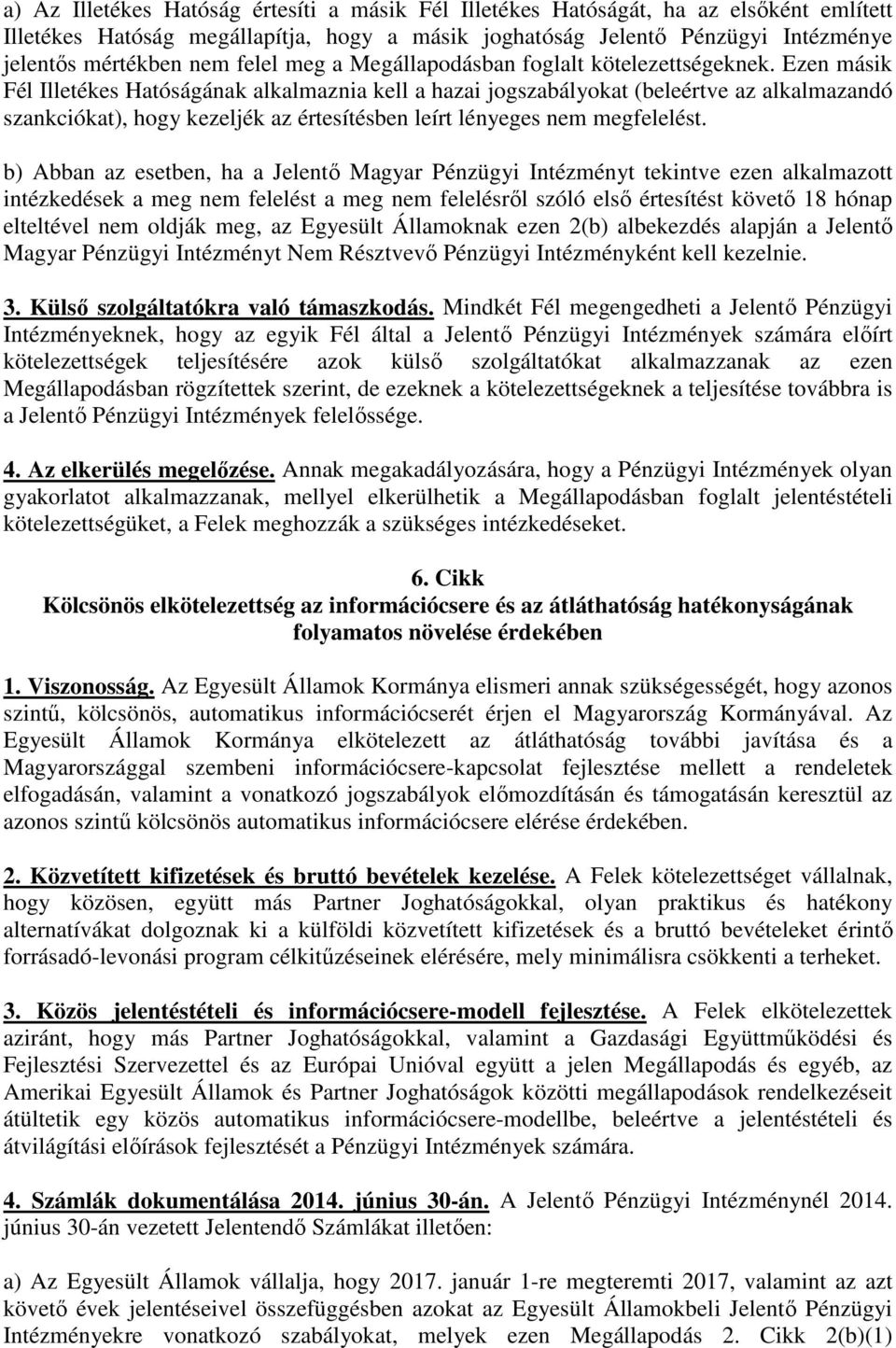 a) Az Illetékes Hatóság értesíti a másik Fél Illetékes Hatóságát, ha az elsőként említett Illetékes Hatóság megállapítja, hogy a másik joghatóság Jelentő Pénzügyi Intézménye jelentős mértékben nem felel meg a Megállapodásban foglalt kötelezettségeknek. Ezen másik Fél Illetékes Hatóságának alkalmaznia kell a hazai jogszabályokat (beleértve az alkalmazandó szankciókat), hogy kezeljék az értesítésben leírt lényeges nem megfelelést.

b) Abban az esetben, ha a Jelentő Magyar Pénzügyi Intézményt tekintve ezen alkalmazott intézkedések a meg nem felelést a meg nem felelésről szóló első értesítést követő 18 hónap elteltével nem oldják meg, az Egyesült Államoknak ezen 2(b) albekezdés alapján a Jelentő Magyar Pénzügyi Intézményt Nem Résztvevő Pénzügyi Intézményként kell kezelnie.

3. Külső szolgáltatókra való támaszkodás. Mindkét Fél megengedheti a Jelentő Pénzügyi Intézményeknek, hogy az egyik Fél által a Jelentő Pénzügyi Intézmények számára előírt kötelezettségek teljesítésére azok külső szolgáltatókat alkalmazzanak az ezen Megállapodásban rögzítettek szerint, de ezeknek a kötelezettségeknek a teljesítése továbbra is a Jelentő Pénzügyi Intézmények felelőssége.

4. Az elkerülés megelőzése. Annak megakadályozására, hogy a Pénzügyi Intézmények olyan gyakorlatot alkalmazzanak, mellyel elkerülhetik a Megállapodásban foglalt jelentéstételi kötelezettségüket, a Felek meghozzák a szükséges intézkedéseket.

6. Cikk
Kölcsönös elkötelezettség az információcsere és az átláthatóság hatékonyságának folyamatos növelése érdekében

1. Viszonosság. Az Egyesült Államok Kormánya elismeri annak szükségességét, hogy azonos szintű, kölcsönös, automatikus információcserét érjen el Magyarország Kormányával. Az Egyesült Államok Kormánya elkötelezett az átláthatóság további javítása és a Magyarországgal szembeni információcsere-kapcsolat fejlesztése mellett a rendeletek elfogadásán, valamint a vonatkozó jogszabályok előmozdításán és támogatásán keresztül az azonos szintű kölcsönös automatikus információcsere elérése érdekében.

2. Közvetített kifizetések és bruttó bevételek kezelése. A Felek kötelezettséget vállalnak, hogy közösen, együtt más Partner Joghatóságokkal, olyan praktikus és hatékony alternatívákat dolgoznak ki a külföldi közvetített kifizetések és a bruttó bevételeket érintő forrásadó-levonási program célkitűzéseinek elérésére, mely minimálisra csökkenti a terheket.

3. Közös jelentéstételi és információcsere-modell fejlesztése. A Felek elkötelezettek aziránt, hogy más Partner Joghatóságokkal, valamint a Gazdasági Együttműködési és Fejlesztési Szervezettel és az Európai Unióval együtt a jelen Megállapodás és egyéb, az Amerikai Egyesült Államok és Partner Joghatóságok közötti megállapodások rendelkezéseit átültetik egy közös automatikus információcsere-modellbe, beleértve a jelentéstételi és átvilágítási előírások fejlesztését a Pénzügyi Intézmények számára.

4. Számlák dokumentálása 2014. június 30-án. A Jelentő Pénzügyi Intézménynél 2014. június 30-án vezetett Jelentendő Számlákat illetően:

a) Az Egyesült Államok vállalja, hogy 2017. január 1-re megteremti 2017, valamint az azt követő évek jelentéseivel összefüggésben azokat az Egyesült Államokbeli Jelentő Pénzügyi Intézményekre vonatkozó szabályokat, melyek ezen Megállapodás 2. Cikk 2(b)(1)